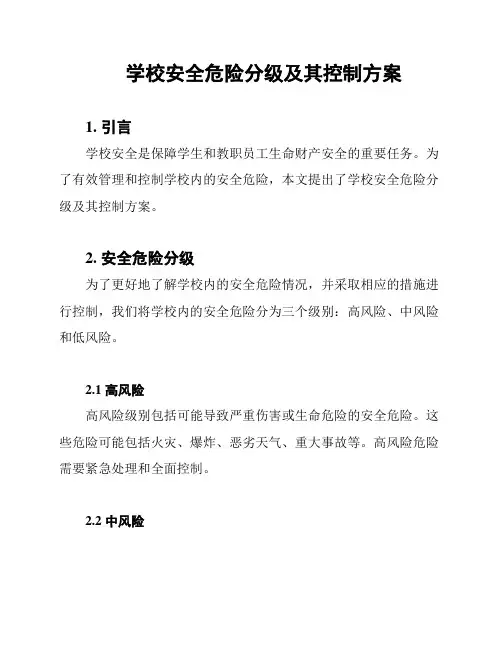 学校安全危险分级及其控制方案

1. 引言

学校安全是保障学生和教职员工生命财产安全的重要任务。为了有效管理和控制学校内的安全危险，本文提出了学校安全危险分级及其控制方案。

2. 安全危险分级

为了更好地了解学校内的安全危险情况，并采取相应的措施进行控制，我们将学校内的安全危险分为三个级别：高风险、中风险和低风险。

2.1 高风险

高风险级别包括可能导致严重伤害或生命危险的安全危险。这些危险可能包括火灾、爆炸、恶劣天气、重大事故等。高风险危险需要紧急处理和全面控制。

2.2 中风险